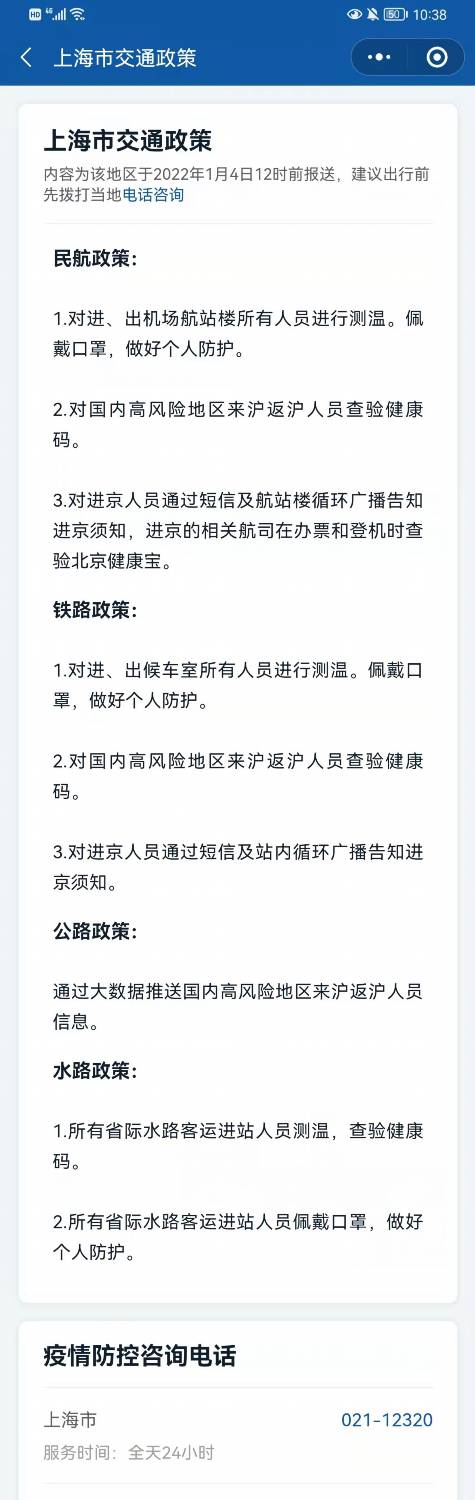 HD 4G 50 10:38

上海市交通政策

上海市交通政策
内容为该地区于2022年1月4日12时前报送，建议出行前先拨打当地电话咨询

民航政策：

1.对进、出机场航站楼所有人员进行测温。佩戴口罩，做好个人防护。

2.对国内高风险地区来沪返沪人员查验健康码。

3.对进京人员通过短信及航站楼循环广播告知进京须知，进京的相关航司在办票和登机时查验北京健康宝。

铁路政策：

1.对进、出候车室所有人员进行测温。佩戴口罩，做好个人防护。

2.对国内高风险地区来沪返沪人员查验健康码。

3.对进京人员通过短信及站内循环广播告知进京须知。

公路政策：

通过大数据推送国内高风险地区来沪返沪人员信息。

水路政策：

1.所有省际水路客运进站人员测温，查验健康码。

2.所有省际水路客运进站人员佩戴口罩，做好个人防护。

疫情防控咨询电话

上海市 021-12320
服务时间：全天24小时